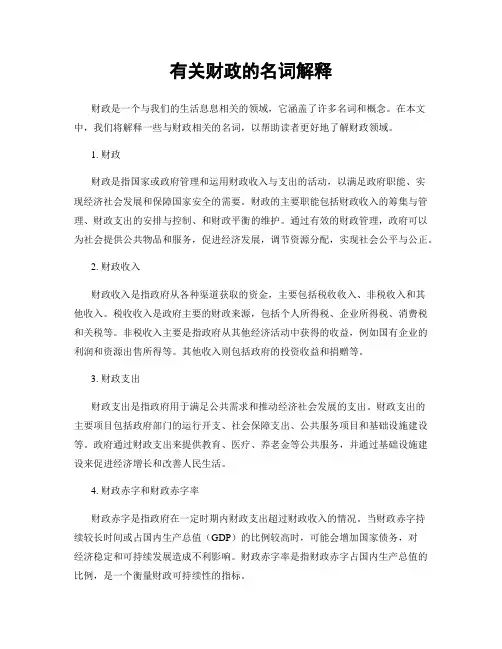 有关财政的名词解释

财政是一个与我们的生活息息相关的领域，它涵盖了许多名词和概念。在本文中，我们将解释一些与财政相关的名词，以帮助读者更好地了解财政领域。

1. 财政

财政是指国家或政府管理和运用财政收入与支出的活动，以满足政府职能、实现经济社会发展和保障国家安全的需要。财政的主要职能包括财政收入的筹集与管理、财政支出的安排与控制、和财政平衡的维护。通过有效的财政管理，政府可以为社会提供公共物品和服务，促进经济发展，调节资源分配，实现社会公平与公正。

2. 财政收入

财政收入是指政府从各种渠道获取的资金，主要包括税收收入、非税收入和其他收入。税收收入是政府主要的财政来源，包括个人所得税、企业所得税、消费税和关税等。非税收入主要是指政府从其他经济活动中获得的收益，例如国有企业的利润和资源出售所得等。其他收入则包括政府的投资收益和捐赠等。

3. 财政支出

财政支出是指政府用于满足公共需求和推动经济社会发展的支出。财政支出的主要项目包括政府部门的运行开支、社会保障支出、公共服务项目和基础设施建设等。政府通过财政支出来提供教育、医疗、养老金等公共服务，并通过基础设施建设来促进经济增长和改善人民生活。

4. 财政赤字和财政赤字率

财政赤字是指政府在一定时期内财政支出超过财政收入的情况。当财政赤字持续较长时间或占国内生产总值（GDP）的比例较高时，可能会增加国家债务，对经济稳定和可持续发展造成不利影响。财政赤字率是指财政赤字占国内生产总值的比例，是一个衡量财政可持续性的指标。